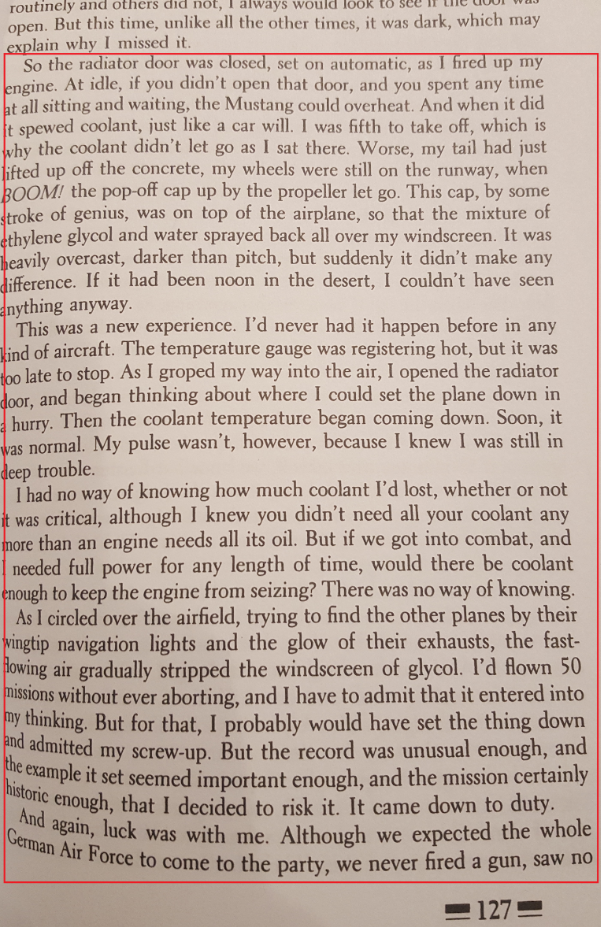 routinely and others did not, I always would look to see if the door was open. But this time, unlike all the other times, it was dark, which may explain why I missed it.

So the radiator door was closed, set on automatic, as I fired up my engine. At idle, if you didn't open that door, and you spent any time at all sitting and waiting, the Mustang could overheat. And when it did it spewed coolant, just like a car will. I was fifth to take off, which is why the coolant didn't let go as I sat there. Worse, my tail had just lifted up off the concrete, my wheels were still on the runway, when BOOM! the pop-off cap up by the propeller let go. This cap, by some stroke of genius, was on top of the airplane, so that the mixture of ethylene glycol and water sprayed back all over my windscreen. It was heavily overcast, darker than pitch, but suddenly it didn't make any difference. If it had been noon in the desert, I couldn't have seen anything anyway.

This was a new experience. I'd never had it happen before in any kind of aircraft. The temperature gauge was registering hot, but it was too late to stop. As I groped my way into the air, I opened the radiator door, and began thinking about where I could set the plane down in a hurry. Then the coolant temperature began coming down. Soon, it was normal. My pulse wasn't, however, because I knew I was still in deep trouble.

I had no way of knowing how much coolant I'd lost, whether or not it was critical, although I knew you didn't need all your coolant any more than an engine needs all its oil. But if we got into combat, and I needed full power for any length of time, would there be coolant enough to keep the engine from seizing? There was no way of knowing.

As I circled over the airfield, trying to find the other planes by their wingtip navigation lights and the glow of their exhausts, the fast-flowing air gradually stripped the windscreen of glycol. I'd flown 50 missions without ever aborting, and I have to admit that it entered into my thinking. But for that, I probably would have set the thing down and admitted my screw-up. But the record was unusual enough, and the example it set seemed important enough, and the mission certainly historic enough, that I decided to risk it. It came down to duty.

And again, luck was with me. Although we expected the whole German Air Force to come to the party, we never fired a gun, saw no

127